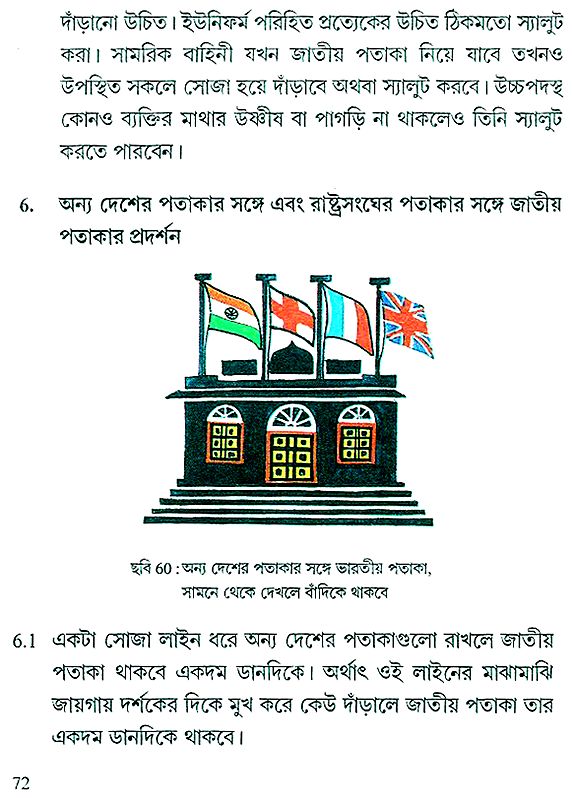 দাঁড়ানো উচিত। ইউনিফর্ম পরিহিত প্রত্যেকের উচিত ঠিকমতো স্যালুট করা। সামরিক বাহিনী যখন জাতীয় পতাকা নিয়ে যাবে তখনও উপস্থিত সকলে সোজা হয়ে দাঁড়াবে অথবা স্যালুট করবে। উচ্চপদস্থ কোনও ব্যক্তির মাথার উষ্ণীষ বা পাগড়ি না থাকলেও তিনি স্যালুট করতে পারবেন।

6. অন্য দেশের পতাকার সঙ্গে এবং রাষ্ট্রসংঘের পতাকার সঙ্গে জাতীয় পতাকার প্রদর্শন

ছবি 60 : অন্য দেশের পতাকার সঙ্গে ভারতীয় পতাকা, সামনে থেকে দেখলে বাঁদিকে থাকবে

6.1 একটা সোজা লাইন ধরে অন্য দেশের পতাকাগুলো রাখলে জাতীয় পতাকা থাকবে একদম ডানদিকে। অর্থাৎ ওই লাইনের মাঝামাঝি জায়গায় দর্শকের দিকে মুখ করে কেউ দাঁড়ালে জাতীয় পতাকা তার একদম ডানদিকে থাকবে।

72